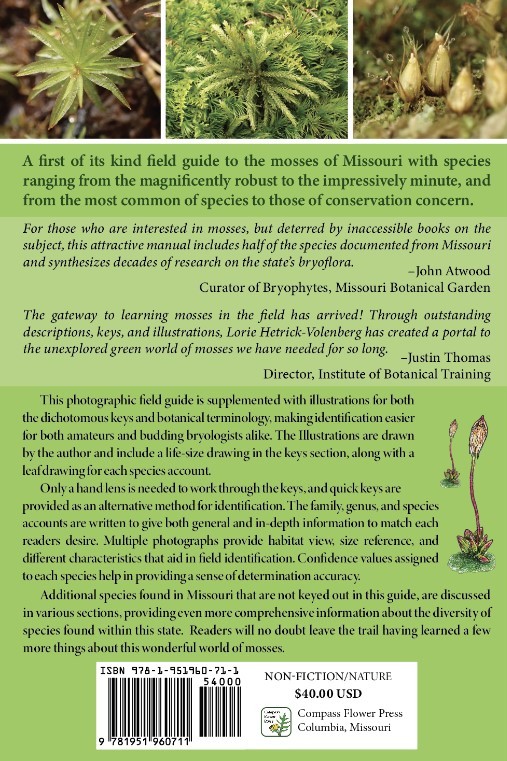 A first of its kind field guide to the mosses of Missouri with species ranging from the magnificently robust to the impressively minute, and from the most common of species to those of conservation concern.

For those who are interested in mosses, but deterred by inaccessible books on the subject, this attractive manual includes half of the species documented from Missouri and synthesizes decades of research on the state's bryoflora.
–John Atwood
Curator of Bryophytes, Missouri Botanical Garden

The gateway to learning mosses in the field has arrived! Through outstanding descriptions, keys, and illustrations, Lorie Hetrick-Volenberg has created a portal to the unexplored green world of mosses we have needed for so long.
–Justin Thomas
Director, Institute of Botanical Training

This photographic field guide is supplemented with illustrations for both the dichotomous keys and botanical terminology, making identification easier for both amateurs and budding bryologists alike. The Illustrations are drawn by the author and include a life-size drawing in the keys section, along with a leaf drawing for each species account.

Only a hand lens is needed to work through the keys, and quick keys are provided as an alternative method for identification. The family, genus, and species accounts are written to give both general and in-depth information to match each readers desire. Multiple photographs provide habitat view, size reference, and different characteristics that aid in field identification. Confidence values assigned to each species help in providing a sense of determination accuracy.

Additional species found in Missouri that are not keyed out in this guide, are discussed in various sections, providing even more comprehensive information about the diversity of species found within this state. Readers will no doubt leave the trail having learned a few more things about this wonderful world of mosses.

ISBN 978-1-951960-71-1
54000
9 781951 960711

NON-FICTION/NATURE
$40.00 USD
Compass Flower Press
Columbia, Missouri